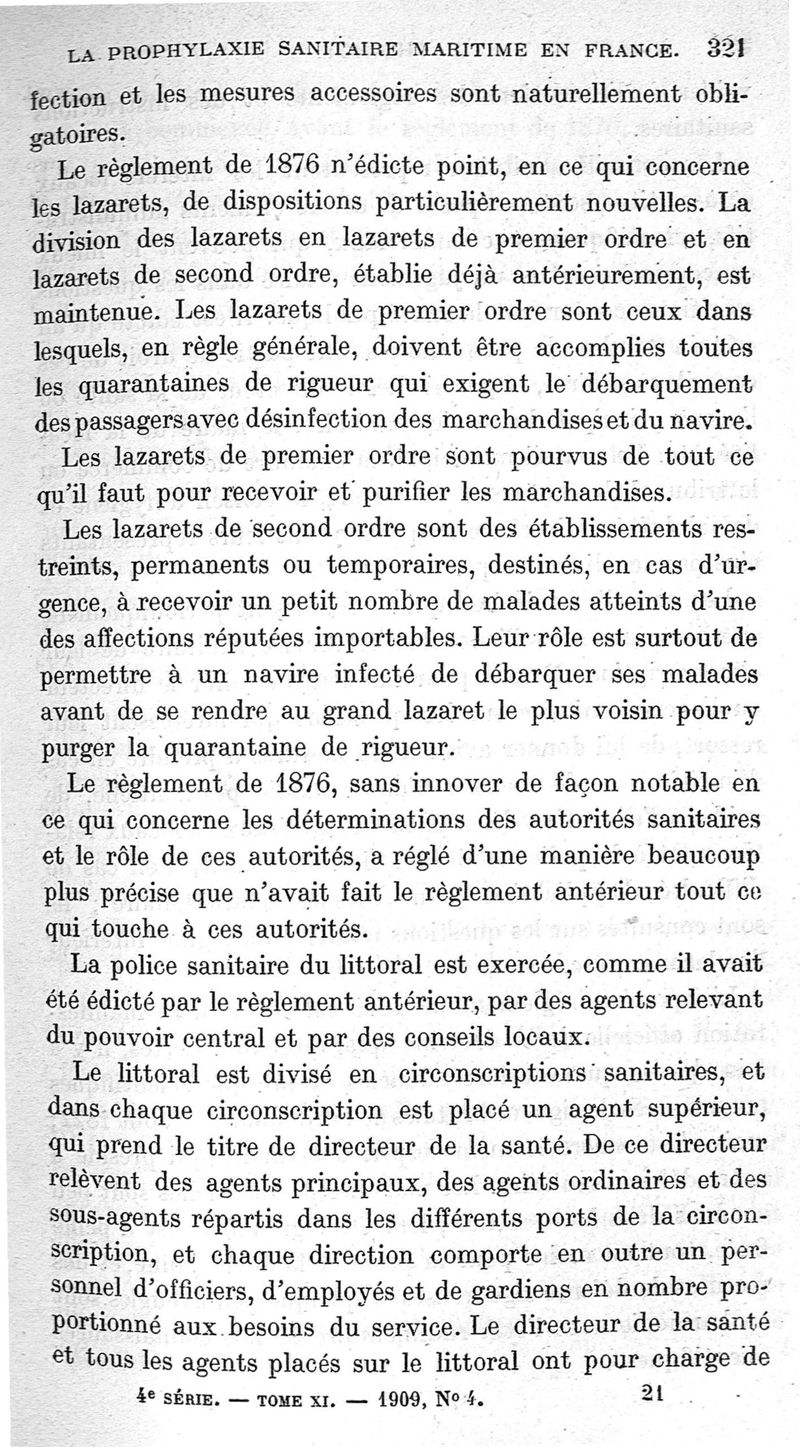 LA PROPHYLAXIE SANITAIRE MARITIME EN FRANCE. 321

fection et les mesures accessoires sont naturellement obligatoires.

Le règlement de 1876 n'édicte point, en ce qui concerne les lazarets, de dispositions particulièrement nouvelles. La division des lazarets en lazarets de premier ordre et en lazarets de second ordre, établie déjà antérieurement, est maintenue. Les lazarets de premier ordre sont ceux dans lesquels, en règle générale, doivent être accomplies toutes les quarantaines de rigueur qui exigent le débarquement des passagers avec désinfection des marchandises et du navire.

Les lazarets de premier ordre sont pourvus de tout ce qu'il faut pour recevoir et purifier les marchandises.

Les lazarets de second ordre sont des établissements restreints, permanents ou temporaires, destinés, en cas d'urgence, à recevoir un petit nombre de malades atteints d'une des affections réputées importables. Leur rôle est surtout de permettre à un navire infecté de débarquer ses malades avant de se rendre au grand lazaret le plus voisin pour y purger la quarantaine de rigueur.

Le règlement de 1876, sans innover de façon notable en ce qui concerne les déterminations des autorités sanitaires et le rôle de ces autorités, a réglé d'une manière beaucoup plus précise que n'avait fait le règlement antérieur tout ce qui touche à ces autorités.

La police sanitaire du littoral est exercée, comme il avait été édicté par le règlement antérieur, par des agents relevant du pouvoir central et par des conseils locaux.

Le littoral est divisé en circonscriptions sanitaires, et dans chaque circonscription est placé un agent supérieur, qui prend le titre de directeur de la santé. De ce directeur relèvent des agents principaux, des agents ordinaires et des sous-agents répartis dans les différents ports de la circonscription, et chaque direction comporte en outre un personnel d'officiers, d'employés et de gardiens en nombre proportionné aux besoins du service. Le directeur de la santé et tous les agents placés sur le littoral ont pour charge de

4e SÉRIE. — TOME XI. — 1909, No 4. 21